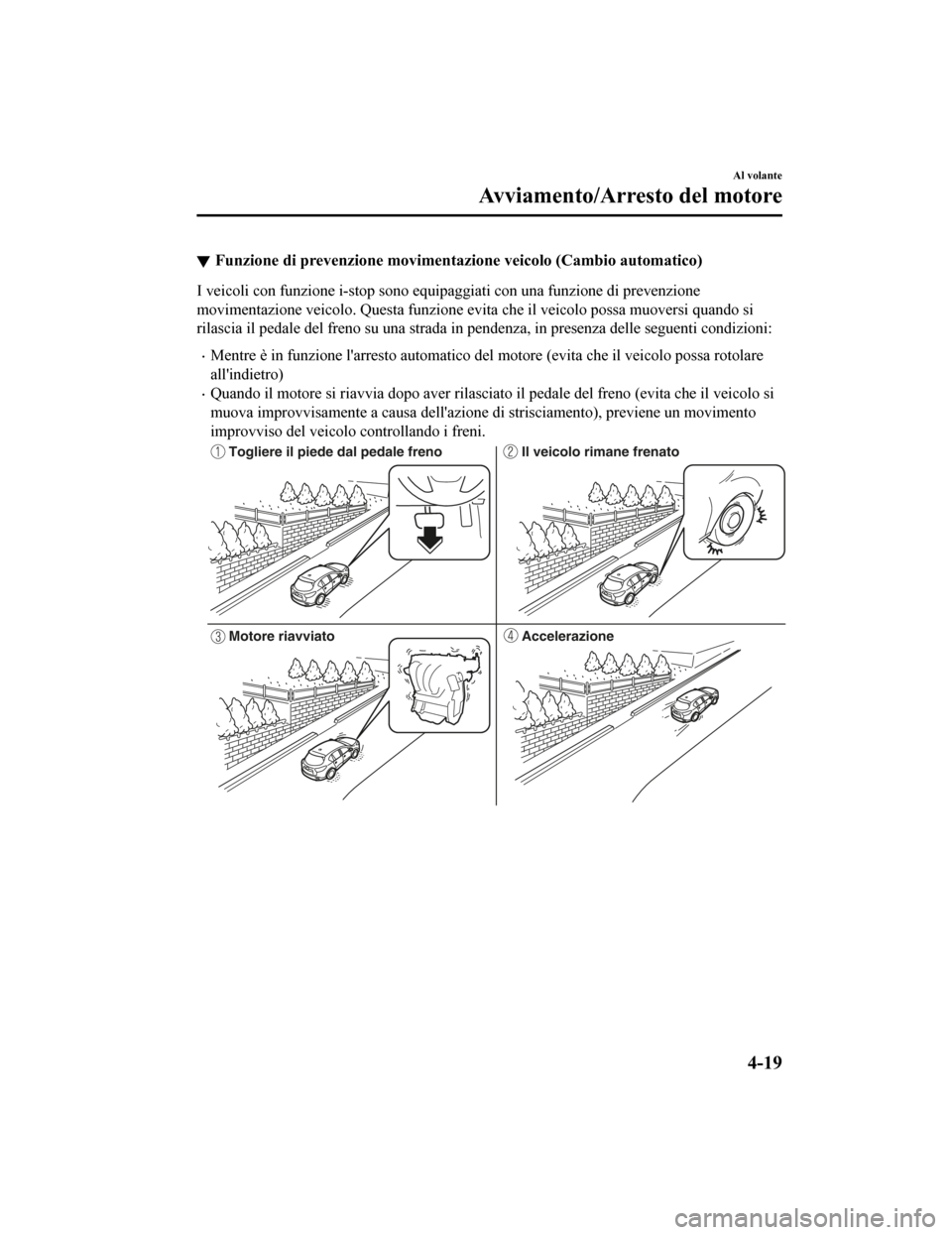 Al volante

Avviamento/Arresto del motore

▼ Funzione di prevenzione movimentazione veicolo (Cambio automatico)

I veicoli con funzione i-stop sono equipaggiati con una funzione di prevenzione movimentazione veicolo. Questa funzione evita che il veicolo possa muoversi quando si rilascia il pedale del freno su una strada in pendenza, in presenza delle seguenti condizioni:

· Mentre è in funzione l'arresto automatico del motore (evita che il veicolo possa rotolare all'indietro)
· Quando il motore si riavvia dopo aver rilasciato il pedale del freno (evita che il veicolo si muova improvvisamente a causa dell'azione di strisciamento), previene un movimento improvviso del veicolo controllando i freni.

1 Togliere il piede dal pedale freno
2 Il veicolo rimane frenato
3 Motore riavviato
4 Accelerazione

4-19

carmanualsonline.info